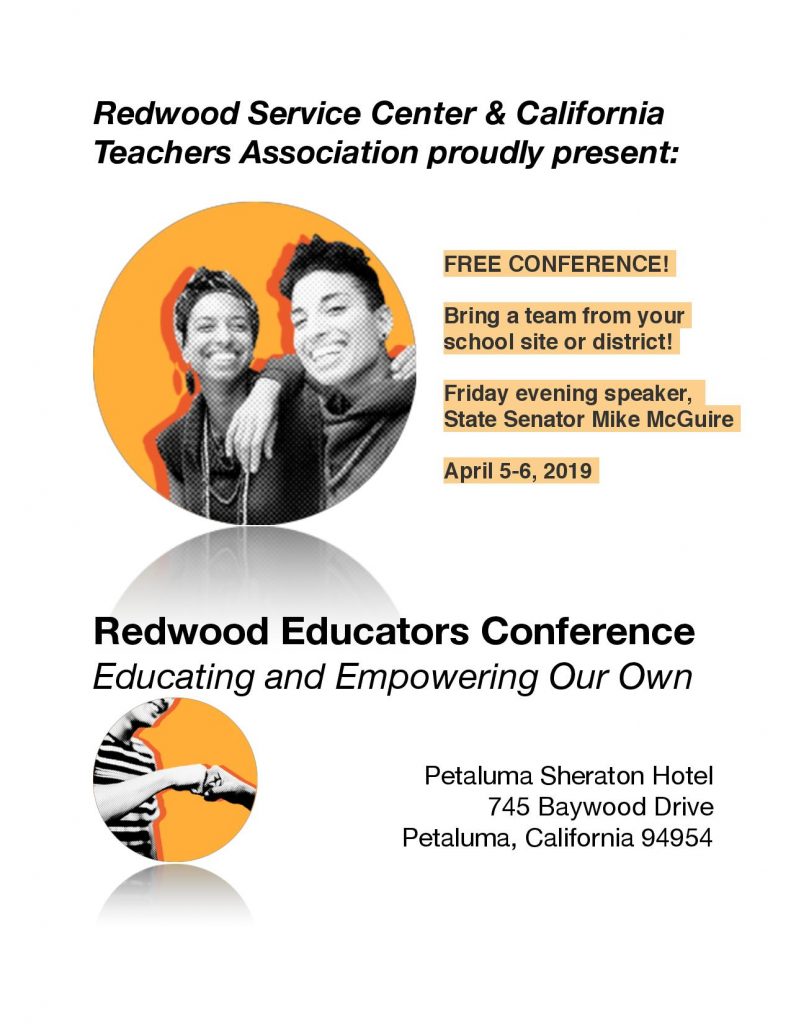 Redwood Service Center & California Teachers Association proudly present:

FREE CONFERENCE!

Bring a team from your school site or district!

Friday evening speaker, State Senator Mike McGuire

April 5-6, 2019

Redwood Educators Conference
Educating and Empowering Our Own

Petaluma Sheraton Hotel
745 Baywood Drive
Petaluma, California 94954